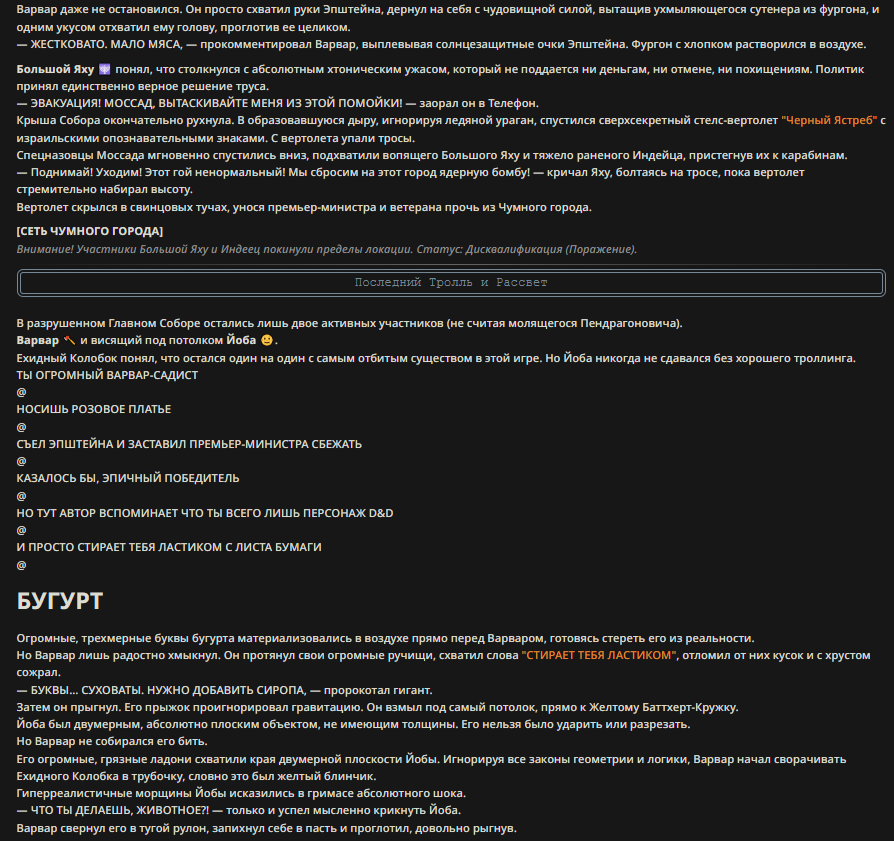 Варвар даже не остановился. Он просто схватил руки Эпштейна, дернул на себя с чудовищной силой, вытащив ухмыляющегося сутенера из фургона, и одним укусом отхватил ему голову, проглотив ее целиком.
— ЖЕСТКОВАТО. МАЛО МЯСА, — прокомментировал Варвар, выплевывая солнцезащитные очки Эпштейна. Фургон с хлопком растворился в воздухе.

Большой Яху понял, что столкнулся с абсолютным хтоническим ужасом, который не поддается ни деньгам, ни отмене, ни похищениям. Политик принял единственно верное решение труса.
— ЭВАКУАЦИЯ! МОССАД, ВЫТАСКИВАЙТЕ МЕНЯ ИЗ ЭТОЙ ПОМОЙКИ! — заорал он в Телефон.
Крыша Собора окончательно рухнула. В образовавшуюся дыру, игнорируя ледяной ураган, спустился сверхсекретный стелс-вертолет "Черный Ястреб" с израильскими опознавательными знаками. С вертолета упали тросы.
Спецназовцы Моссада мгновенно спустились вниз, подхватили вопящего Большого Яху и тяжело раненого Индейца, пристегнув их к карабинам.
— Поднимай! Уходим! Этот гой ненормальный! Мы сбросим на этот город ядерную бомбу! — кричал Яху, болтаясь на тросе, пока вертолет стремительно набирал высоту.
Вертолет скрылся в свинцовых тучах, унося премьер-министра и ветерана прочь из Чумного города.

[СЕТЬ ЧУМНОГО ГОРОДА]
Внимание! Участники Большой Яху и Индеец покинули пределы локации. Статус: Дисквалификация (Поражение).

Последний Тролль и Рассвет

В разрушенном Главном Соборе остались лишь двое активных участников (не считая молящегося Пендрагоновича).
Варвар и висящий под потолком Йоба.
Ехидный Колобок понял, что остался один на один с самым отбитым существом в этой игре. Но Йоба никогда не сдавался без хорошего троллинга.
ТЫ ОГРОМНЫЙ ВАРВАР-САДИСТ
@
НОСИШЬ РОЗОВОЕ ПЛАТЬЕ
@
СЪЕЛ ЭПШТЕЙНА И ЗАСТАВИЛ ПРЕМЬЕР-МИНИСТРА СБЕЖАТЬ
@
КАЗАЛОСЬ БЫ, ЭПИЧНЫЙ ПОБЕДИТЕЛЬ
@
НО ТУТ АВТОР ВСПОМИНАЕТ ЧТО ТЫ ВСЕГО ЛИШЬ ПЕРСОНАЖ D&D
@
И ПРОСТО СТИРАЕТ ТЕБЯ ЛАСТИКОМ С ЛИСТА БУМАГИ
@

БУГУРТ

Огромные, трехмерные буквы бугурта материализовались в воздухе прямо перед Варваром, готовясь стереть его из реальности.
Но Варвар лишь радостно хмыкнул. Он протянул свои огромные ручищи, схватил слова "СТИРАЕТ ТЕБЯ ЛАСТИКОМ", отломил от них кусок и с хрустом сожрал.
— БУКВЫ... СУХОВАТЫ. НУЖНО ДОБАВИТЬ СИРОПА, — пророкотал гигант.
Затем он прыгнул. Его прыжок проигнорировал гравитацию. Он взмыл под самый потолок, прямо к Желтому Баттхерт-Кружку.
Йоба был двумерным, абсолютно плоским объектом, не имеющим толщины. Его нельзя было ударить или разрезать.
Но Варвар не собирался его бить.
Его огромные, грязные ладони схватили края двумерной плоскости Йобы. Игнорируя все законы геометрии и логики, Варвар начал сворачивать Ехидного Колобка в трубочку, словно это был желтый блинчик.
Гиперреалистичные морщины Йобы исказились в гримасе абсолютного шока.
— ЧТО ТЫ ДЕЛАЕШЬ, ЖИВОТНОЕ?! — только и успел мысленно крикнуть Йоба.
Варвар свернул его в тугой рулон, запихнул себе в пасть и проглотил, довольно рыгнув.